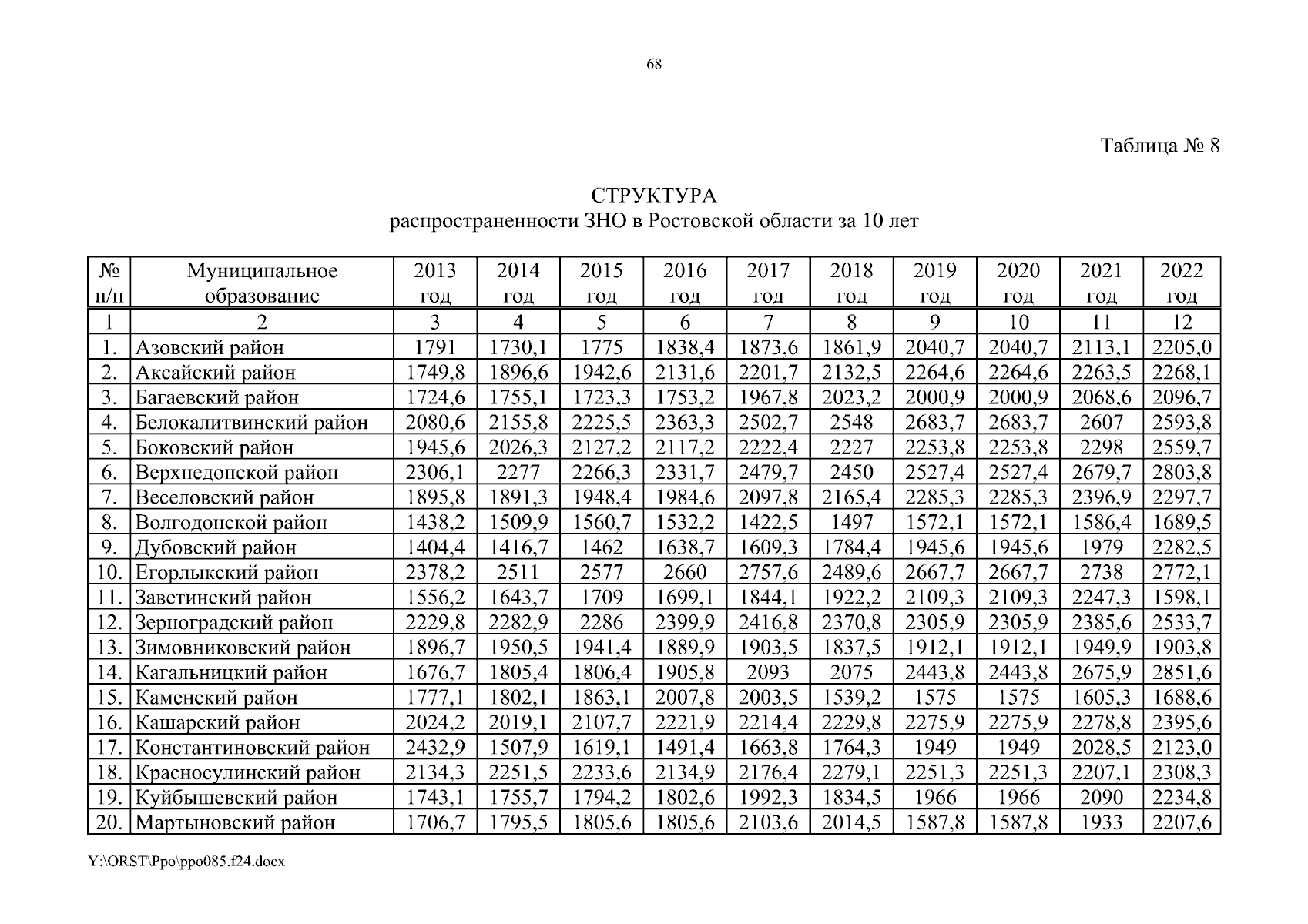 68

Таблица № 8

СТРУКТУРА
распространенности ЗНО в Ростовской области за 10 лет

| № п/п | Муниципальное образование | 2013 год | 2014 год | 2015 год | 2016 год | 2017 год | 2018 год | 2019 год | 2020 год | 2021 год | 2022 год |
|---|---|---|---|---|---|---|---|---|---|---|---|
| 1 | 2 | 3 | 4 | 5 | 6 | 7 | 8 | 9 | 10 | 11 | 12 |
| 1. | Азовский район | 1791 | 1730,1 | 1775 | 1838,4 | 1873,6 | 1861,9 | 2040,7 | 2040,7 | 2113,1 | 2205,0 |
| 2. | Аксайский район | 1749,8 | 1896,6 | 1942,6 | 2131,6 | 2201,7 | 2132,5 | 2264,6 | 2264,6 | 2263,5 | 2268,1 |
| 3. | Багаевский район | 1724,6 | 1755,1 | 1723,3 | 1753,2 | 1967,8 | 2023,2 | 2000,9 | 2000,9 | 2068,6 | 2096,7 |
| 4. | Белокалитвинский район | 2080,6 | 2155,8 | 2225,5 | 2363,3 | 2502,7 | 2548 | 2683,7 | 2683,7 | 2607 | 2593,8 |
| 5. | Боковский район | 1945,6 | 2026,3 | 2127,2 | 2117,2 | 2222,4 | 2227 | 2253,8 | 2253,8 | 2298 | 2559,7 |
| 6. | Верхнедонской район | 2306,1 | 2277 | 2266,3 | 2331,7 | 2479,7 | 2450 | 2527,4 | 2527,4 | 2679,7 | 2803,8 |
| 7. | Веселовский район | 1895,8 | 1891,3 | 1948,4 | 1984,6 | 2097,8 | 2165,4 | 2285,3 | 2285,3 | 2396,9 | 2297,7 |
| 8. | Волгодонской район | 1438,2 | 1509,9 | 1560,7 | 1532,2 | 1422,5 | 1497 | 1572,1 | 1572,1 | 1586,4 | 1689,5 |
| 9. | Дубовский район | 1404,4 | 1416,7 | 1462 | 1638,7 | 1609,3 | 1784,4 | 1945,6 | 1945,6 | 1979 | 2282,5 |
| 10. | Егорлыкский район | 2378,2 | 2511 | 2577 | 2660 | 2757,6 | 2489,6 | 2667,7 | 2667,7 | 2738 | 2772,1 |
| 11. | Заветинский район | 1556,2 | 1643,7 | 1709 | 1699,1 | 1844,1 | 1922,2 | 2109,3 | 2109,3 | 2247,3 | 1598,1 |
| 12. | Зерноградский район | 2229,8 | 2282,9 | 2286 | 2399,9 | 2416,8 | 2370,8 | 2305,9 | 2305,9 | 2385,6 | 2533,7 |
| 13. | Зимовниковский район | 1896,7 | 1950,5 | 1941,4 | 1889,9 | 1903,5 | 1837,5 | 1912,1 | 1912,1 | 1949,9 | 1903,8 |
| 14. | Кагальницкий район | 1676,7 | 1805,4 | 1806,4 | 1905,8 | 2093 | 2075 | 2443,8 | 2443,8 | 2675,9 | 2851,6 |
| 15. | Каменский район | 1777,1 | 1802,1 | 1863,1 | 2007,8 | 2003,5 | 1539,2 | 1575 | 1575 | 1605,3 | 1688,6 |
| 16. | Кашарский район | 2024,2 | 2019,1 | 2107,7 | 2221,9 | 2214,4 | 2229,8 | 2275,9 | 2275,9 | 2278,8 | 2395,6 |
| 17. | Константиновский район | 2432,9 | 1507,9 | 1619,1 | 1491,4 | 1663,8 | 1764,3 | 1949 | 1949 | 2028,5 | 2123,0 |
| 18. | Красносулинский район | 2134,3 | 2251,5 | 2233,6 | 2134,9 | 2176,4 | 2279,1 | 2251,3 | 2251,3 | 2207,1 | 2308,3 |
| 19. | Куйбышевский район | 1743,1 | 1755,7 | 1794,2 | 1802,6 | 1992,3 | 1834,5 | 1966 | 1966 | 2090 | 2234,8 |
| 20. | Мартыновский район | 1706,7 | 1795,5 | 1805,6 | 1805,6 | 2103,6 | 2014,5 | 1587,8 | 1587,8 | 1933 | 2207,6 |

Y:\ORST\Ppo\ppo085.f24.docx